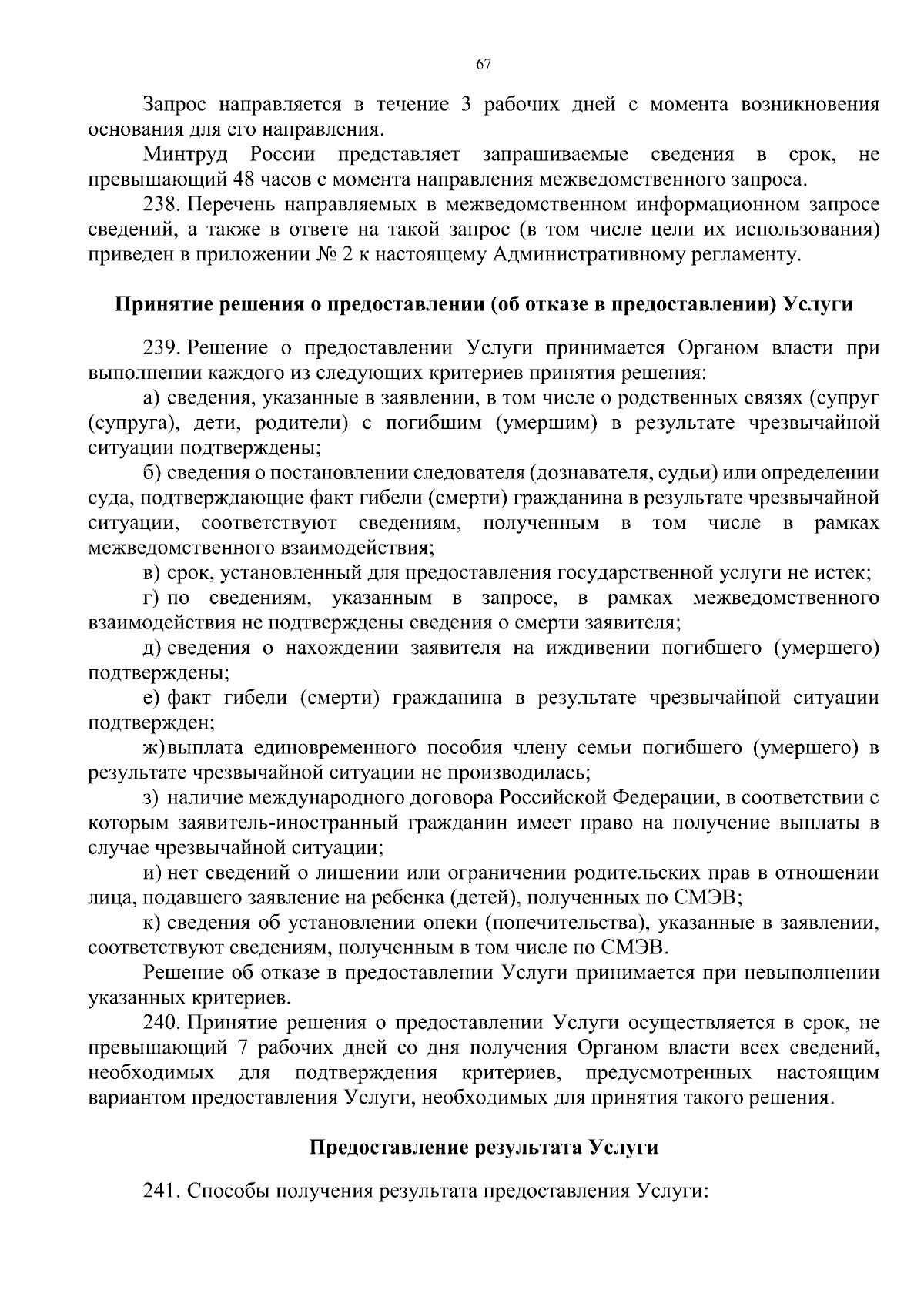 67

Запрос направляется в течение 3 рабочих дней с момента возникновения основания для его направления.

Минтруд России представляет запрашиваемые сведения в срок, не превышающий 48 часов с момента направления межведомственного запроса.

238. Перечень направляемых в межведомственном информационном запросе сведений, а также в ответе на такой запрос (в том числе цели их использования) приведен в приложении № 2 к настоящему Административному регламенту.

Принятие решения о предоставлении (об отказе в предоставлении) Услуги

239. Решение о предоставлении Услуги принимается Органом власти при выполнении каждого из следующих критериев принятия решения:

а) сведения, указанные в заявлении, в том числе о родственных связях (супруг (супруга), дети, родители) с погибшим (умершим) в результате чрезвычайной ситуации подтверждены;

б) сведения о постановлении следователя (дознавателя, судьи) или определении суда, подтверждающие факт гибели (смерти) гражданина в результате чрезвычайной ситуации, соответствуют сведениям, полученным в том числе в рамках межведомственного взаимодействия;

в) срок, установленный для предоставления государственной услуги не истек;

г) по сведениям, указанным в запросе, в рамках межведомственного взаимодействия не подтверждены сведения о смерти заявителя;

д) сведения о нахождении заявителя на иждивении погибшего (умершего) подтверждены;

е) факт гибели (смерти) гражданина в результате чрезвычайной ситуации подтвержден;

ж) выплата единовременного пособия члену семьи погибшего (умершего) в результате чрезвычайной ситуации не производилась;

з) наличие международного договора Российской Федерации, в соответствии с которым заявитель-иностранный гражданин имеет право на получение выплаты в случае чрезвычайной ситуации;

и) нет сведений о лишении или ограничении родительских прав в отношении лица, подавшего заявление на ребенка (детей), полученных по СМЭВ;

к) сведения об установлении опеки (попечительства), указанные в заявлении, соответствуют сведениям, полученным в том числе по СМЭВ.

Решение об отказе в предоставлении Услуги принимается при невыполнении указанных критериев.

240. Принятие решения о предоставлении Услуги осуществляется в срок, не превышающий 7 рабочих дней со дня получения Органом власти всех сведений, необходимых для подтверждения критериев, предусмотренных настоящим вариантом предоставления Услуги, необходимых для принятия такого решения.

Предоставление результата Услуги

241. Способы получения результата предоставления Услуги: